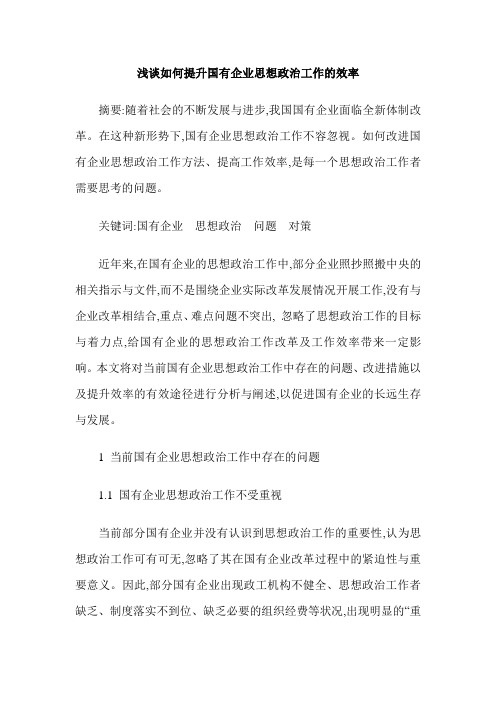 浅谈如何提升国有企业思想政治工作的效率

摘要:随着社会的不断发展与进步,我国国有企业面临全新体制改革。在这种新形势下,国有企业思想政治工作不容忽视。如何改进国有企业思想政治工作方法、提高工作效率,是每一个思想政治工作者需要思考的问题。

关键词:国有企业　思想政治　问题　对策

近年来,在国有企业的思想政治工作中,部分企业照抄照搬中央的相关指示与文件,而不是围绕企业实际改革发展情况开展工作,没有与企业改革相结合,重点、难点问题不突出, 忽略了思想政治工作的目标与着力点,给国有企业的思想政治工作改革及工作效率带来一定影响。本文将对当前国有企业思想政治工作中存在的问题、改进措施以及提升效率的有效途径进行分析与阐述,以促进国有企业的长远生存与发展。

1　当前国有企业思想政治工作中存在的问题

1.1　国有企业思想政治工作不受重视

当前部分国有企业并没有认识到思想政治工作的重要性,认为思想政治工作可有可无,忽略了其在国有企业改革过程中的紧迫性与重要意义。因此,部分国有企业出现政工机构不健全、思想政治工作者缺乏、制度落实不到位、缺乏必要的组织经费等状况,出现明显的“重